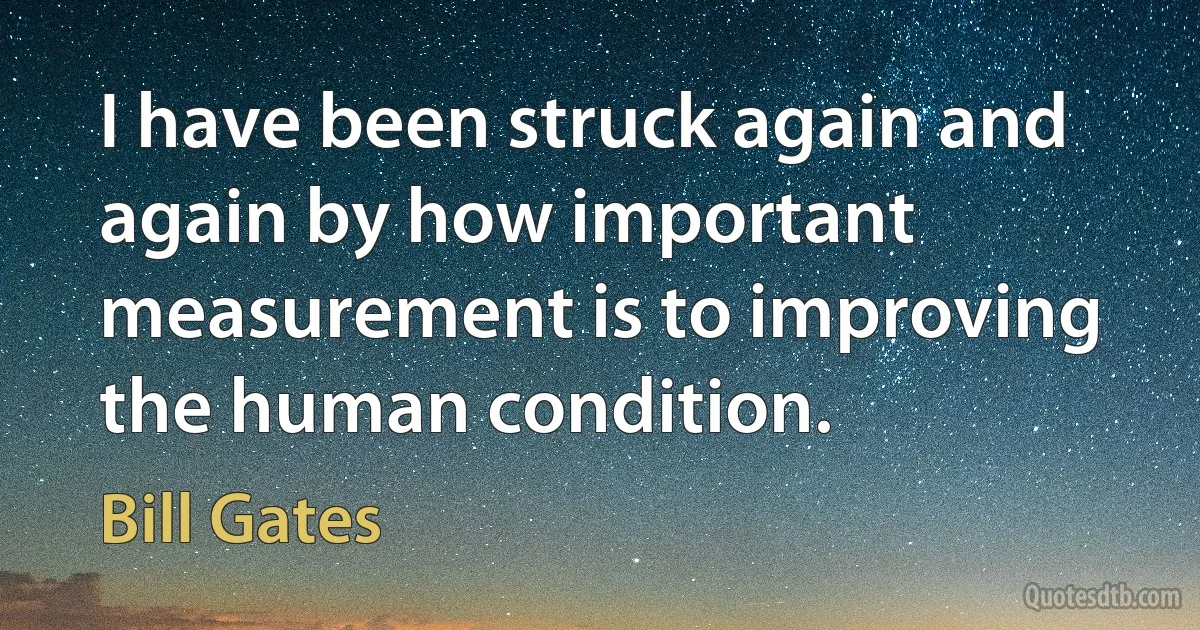 I have been struck again and again by how important measurement is to improving the human condition.

Bill Gates

Quotesdtb.com